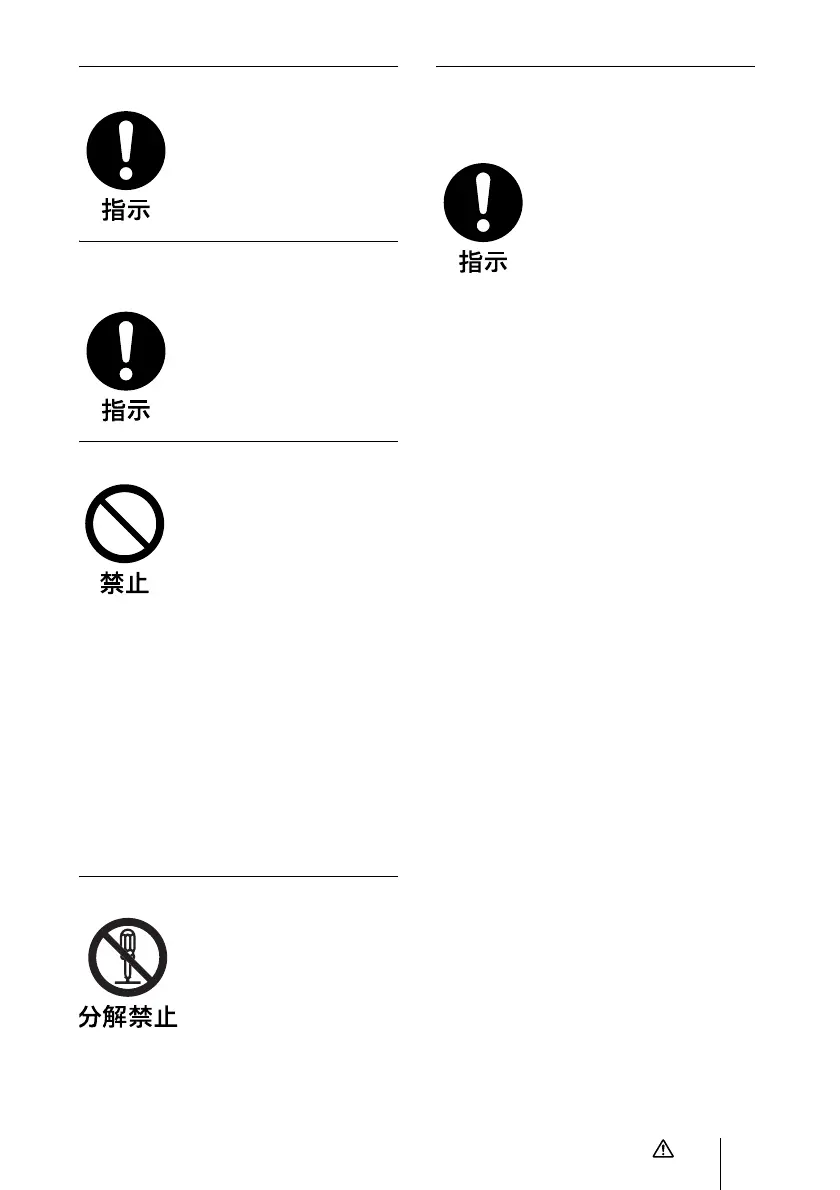 指示

指示

禁止

分解禁止

指示